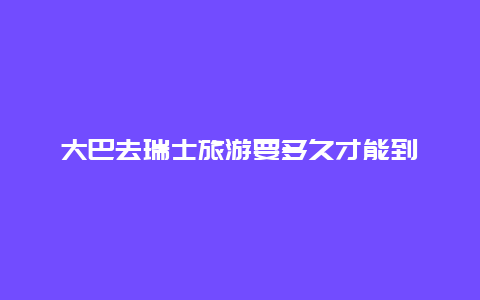 大巴去瑞士旅游要多久才能到